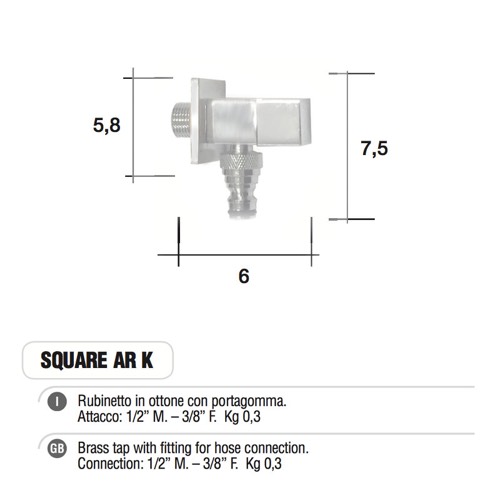 5,8

7,5

6

SQUARE AR K

I Rubinetto in ottone con portagomma.
Attacco: 1/2" M. – 3/8" F. Kg 0,3

GB Brass tap with fitting for hose connection.
Connection: 1/2" M. – 3/8" F. Kg 0,3